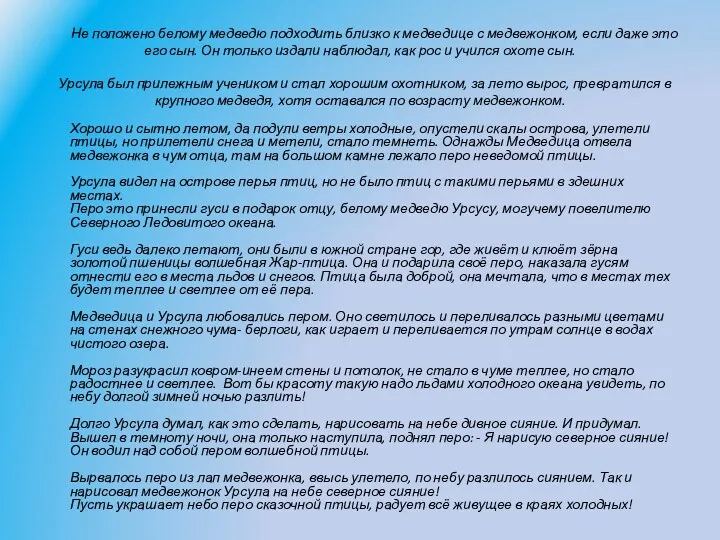 Не положено белому медведю подходить близко к медведице с медвежонком, если даже это его сын. Он только издали наблюдал, как рос и учился охоте сын.

Урсула был прилежным учеником и стал хорошим охотником, за лето вырос, превратился в крупного медведя, хотя оставался по возрасту медвежонком.

Хорошо и сытно летом, да подули ветры холодные, опустели скалы острова, улетели птицы, но прилетели снега и метели, стало темнеть. Однажды Медведица отвела медвежонка в чум отца, там на большом камне лежало перо неведомой птицы.

Урсула видел на острове перья птиц, но не было птиц с такими перьями в здешних местах.
Перо это принесли гуси в подарок отцу, белому медведю Урсусу, могучему повелителю Северного Ледовитого океана.

Гуси ведь далеко летают, они были в южной стране гор, где живёт и клюёт зёрна золотой пшеницы волшебная Жар-птица. Она и подарила своё перо, наказала гусям отнести его в места льдов и снегов. Птица была доброй, она мечтала, что в местах тех будет теплее и светлее от её пера.

Медведица и Урсула любовались пером. Оно светилось и переливалось разными цветами на стенах снежного чума- берлоги, как играет и переливается по утрам солнце в водах чистого озера.

Мороз разукрасил ковром-инеем стены и потолок, не стало в чуме теплее, но стало радостнее и светлее. Вот бы красоту такую надо льдами холодного океана увидеть, по небу долгой зимней ночью разлить!

Долго Урсула думал, как это сделать, нарисовать на небе дивное сияние. И придумал. Вышел в темноту ночи, она только наступила, поднял перо: - Я нарисую северное сияние! Он водил над собой пером волшебной птицы.

Вырвалось перо из лап медвежонка, ввысь улетело, по небу разлилось сиянием. Так и нарисовал медвежонок Урсула на небе северное сияние!
Пусть украшает небо перо сказочной птицы, радует всё живущее в краях холодных!